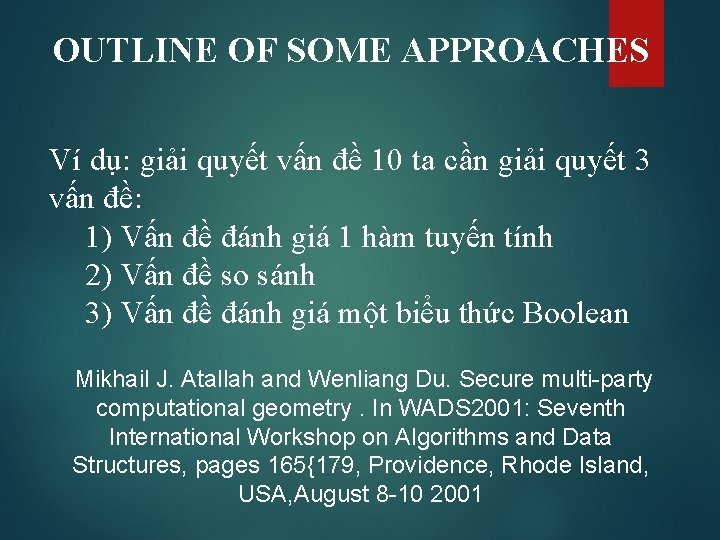 OUTLINE OF SOME APPROACHES

Ví dụ: giải quyết vấn đề 10 ta cần giải quyết 3 vấn đề:

1) Vấn đề đánh giá 1 hàm tuyến tính
2) Vấn đề so sánh
3) Vấn đề đánh giá một biểu thức Boolean

Mikhail J. Atallah and Wenliang Du. Secure multi-party computational geometry . In WADS2001: Seventh International Workshop on Algorithms and Data Structures, pages 165{179, Providence, Rhode Island, USA,August 8-10 2001